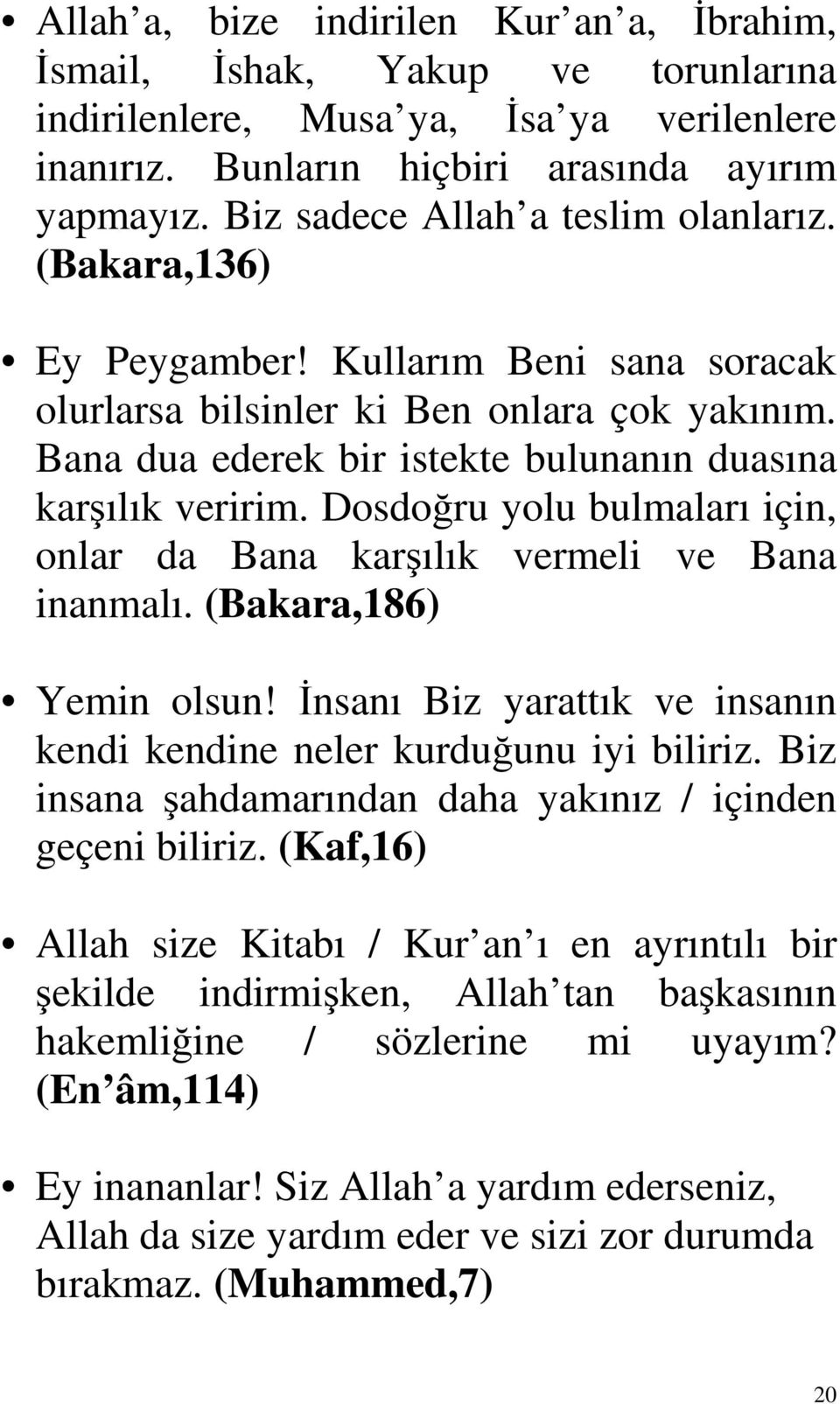 • Allah a, bize indirilen Kur an a, İbrahim, İsmail, İshak, Yakup ve torunlarına indirilenlere, Musa ya, İsa ya verilenlere inanırız. Bunların hiçbiri arasında ayırım yapmayız. Biz sadece Allah a teslim olanlarız. (Bakara,136)

• Ey Peygamber! Kullarım Beni sana soracak olurlarsa bilsinler ki Ben onlara çok yakınım. Bana dua ederek bir istekte bulunanın duasına karşılık veririm. Dosdoğru yolu bulmaları için, onlar da Bana karşılık vermeli ve Bana inanmalı. (Bakara,186)

• Yemin olsun! İnsanı Biz yarattık ve insanın kendi kendine neler kurduğunu iyi biliriz. Biz insana şahdamarından daha yakınız / içinden geçeni biliriz. (Kaf,16)

• Allah size Kitabı / Kur an ı en ayrıntılı bir şekilde indirmişken, Allah tan başkasının hakemliğine / sözlerine mi uyayım? (En âm,114)

• Ey inananlar! Siz Allah a yardım ederseniz, Allah da size yardım eder ve sizi zor durumda bırakmaz. (Muhammed,7)

20